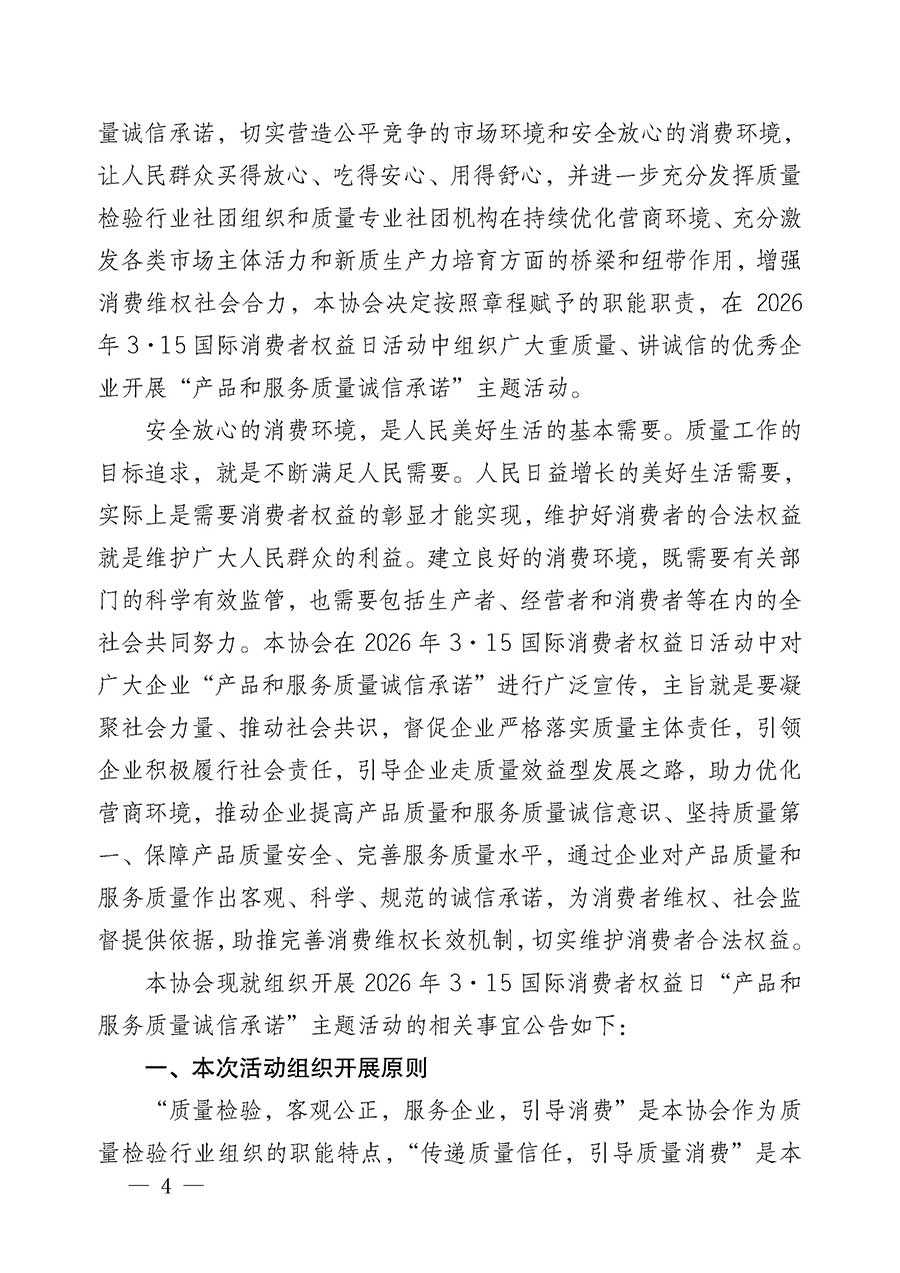 量诚信承诺，切实营造公平竞争的市场环境和安全放心的消费环境，让人民群众买得放心、吃得安心、用得舒心，并进一步充分发挥质量检验行业社团组织和质量专业社团机构在持续优化营商环境、充分激发各类市场主体活力和新质生产力培育方面的桥梁和纽带作用，增强消费维权社会合力，本协会决定按照章程赋予的职能职责，在 2026 年 3·15 国际消费者权益日活动中组织广大重质量、讲诚信的优秀企业开展“产品和服务质量诚信承诺”主题活动。

安全放心的消费环境，是人民美好生活的基本需要。质量工作的目标追求，就是不断满足人民需要。人民日益增长的美好生活需要，实际上是需要消费者权益的彰显才能实现，维护好消费者的合法权益就是维护广大人民群众的利益。建立良好的消费环境，既需要有关部门的科学有效监管，也需要包括生产者、经营者和消费者等在内的全社会共同努力。本协会在 2026 年 3·15 国际消费者权益日活动中对广大企业“产品和服务质量诚信承诺”进行广泛宣传，主旨就是要凝聚社会力量、推动社会共识，督促企业严格落实质量主体责任，引领企业积极履行社会责任，引导企业走质量效益型发展之路，助力优化营商环境，推动企业提高产品质量和服务质量诚信意识、坚持质量第一、保障产品质量安全、完善服务质量水平，通过企业对产品质量和服务质量作出客观、科学、规范的诚信承诺，为消费者维权、社会监督提供依据，助推完善消费维权长效机制，切实维护消费者合法权益。

本协会现就组织开展 2026 年 3·15 国际消费者权益日“产品和服务质量诚信承诺”主题活动的相关事宜公告如下：

一、本次活动组织开展原则

“质量检验，客观公正，服务企业，引导消费”是本协会作为质量检验行业组织的职能特点，“传递质量信任，引导质量消费”是本

— 4 —